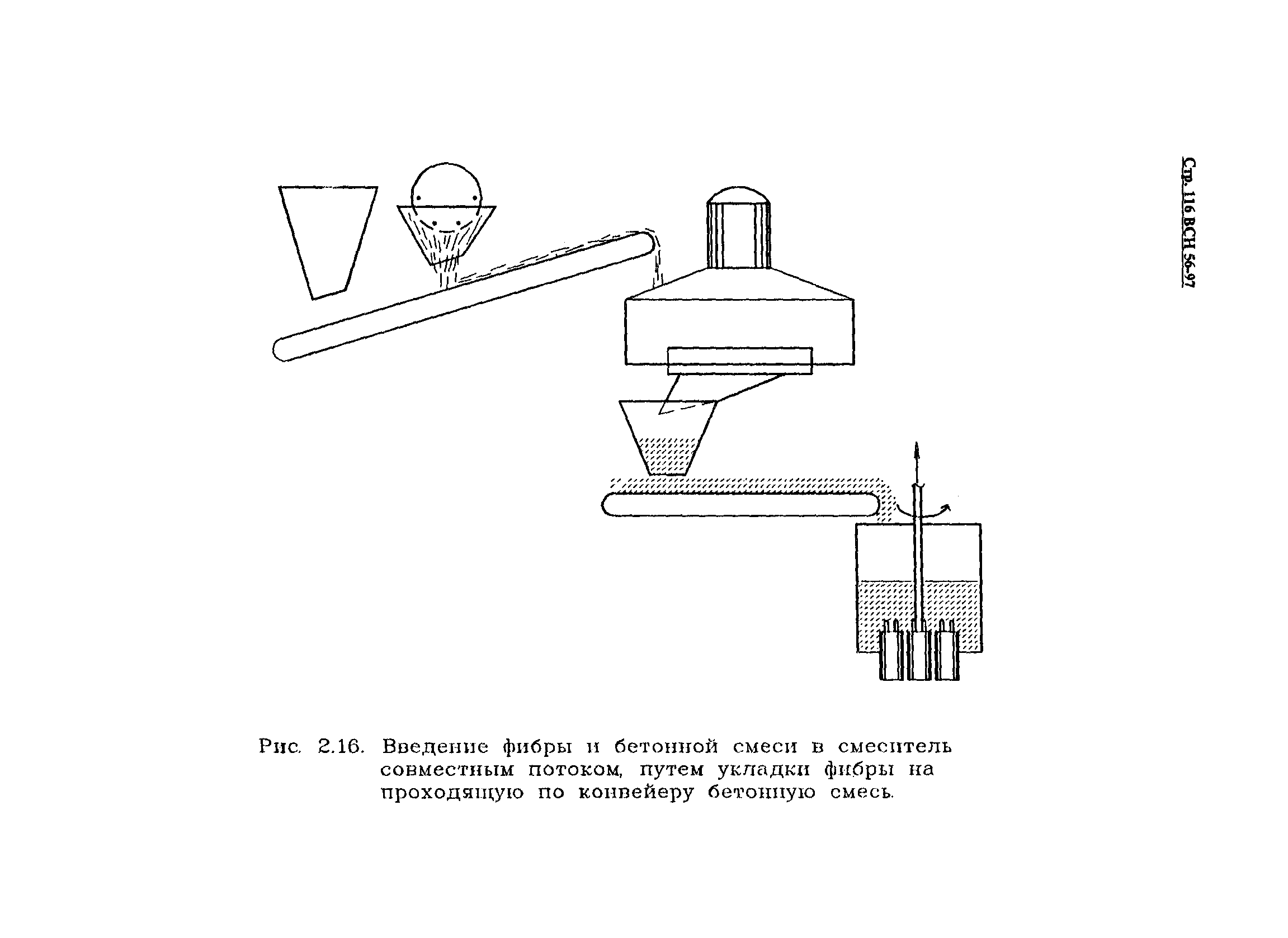 Стр. 116 ВСН 56-97

Рис. 2.16. Введение фибры и бетонной смеси в смеситель совместным потоком, путем укладки фибры на проходящую по конвейеру бетонную смесь.